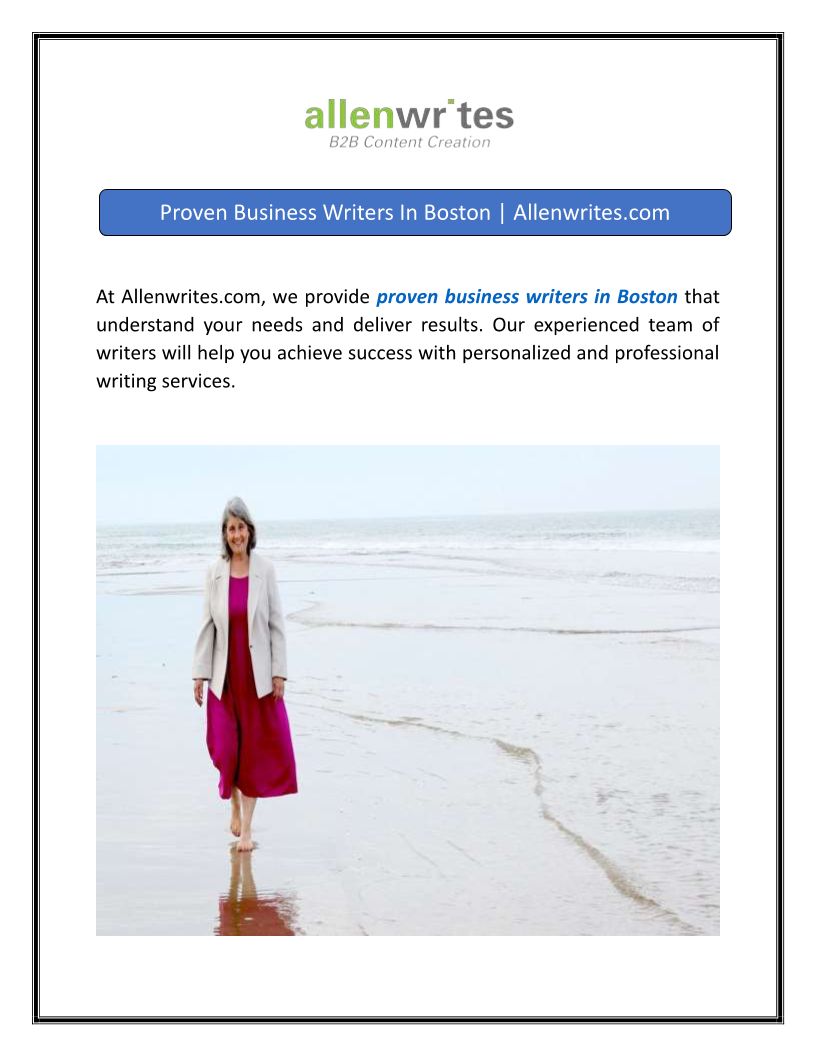 allenwrites
B2B Content Creation

Proven Business Writers In Boston | Allenwrites.com

At Allenwrites.com, we provide proven business writers in Boston that understand your needs and deliver results. Our experienced team of writers will help you achieve success with personalized and professional writing services.